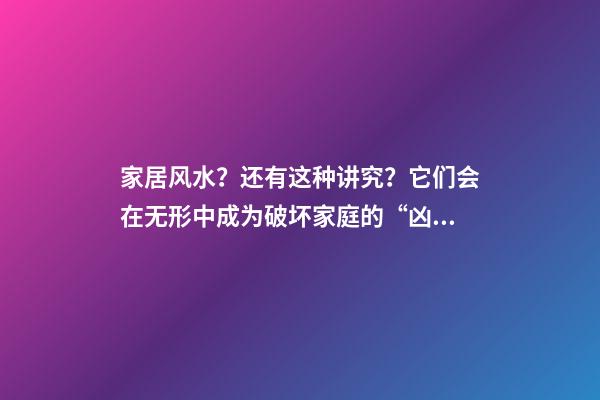 家居风水？还有这种讲究？它们会在无形中成为破坏家庭的“凶...